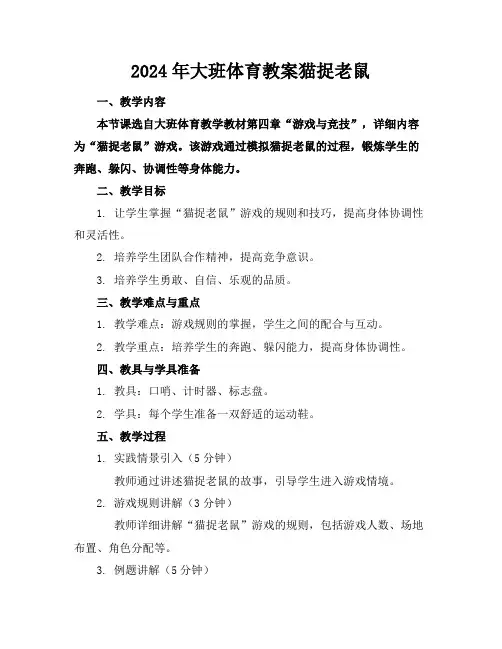 2024年大班体育教案猫捉老鼠

一、教学内容

本节课选自大班体育教学教材第四章“游戏与竞技”，详细内容为“猫捉老鼠”游戏。该游戏通过模拟猫捉老鼠的过程，锻炼学生的奔跑、躲闪、协调性等身体能力。

二、教学目标

1. 让学生掌握“猫捉老鼠”游戏的规则和技巧，提高身体协调性和灵活性。

2. 培养学生团队合作精神，提高竞争意识。

3. 培养学生勇敢、自信、乐观的品质。

三、教学难点与重点

1. 教学难点：游戏规则的掌握，学生之间的配合与互动。

2. 教学重点：培养学生的奔跑、躲闪能力，提高身体协调性。

四、教具与学具准备

1. 教具：口哨、计时器、标志盘。

2. 学具：每个学生准备一双舒适的运动鞋。

五、教学过程

1. 实践情景引入（5分钟）

教师通过讲述猫捉老鼠的故事，引导学生进入游戏情境。

2. 游戏规则讲解（3分钟）

教师详细讲解“猫捉老鼠”游戏的规则，包括游戏人数、场地布置、角色分配等。

3. 例题讲解（5分钟）